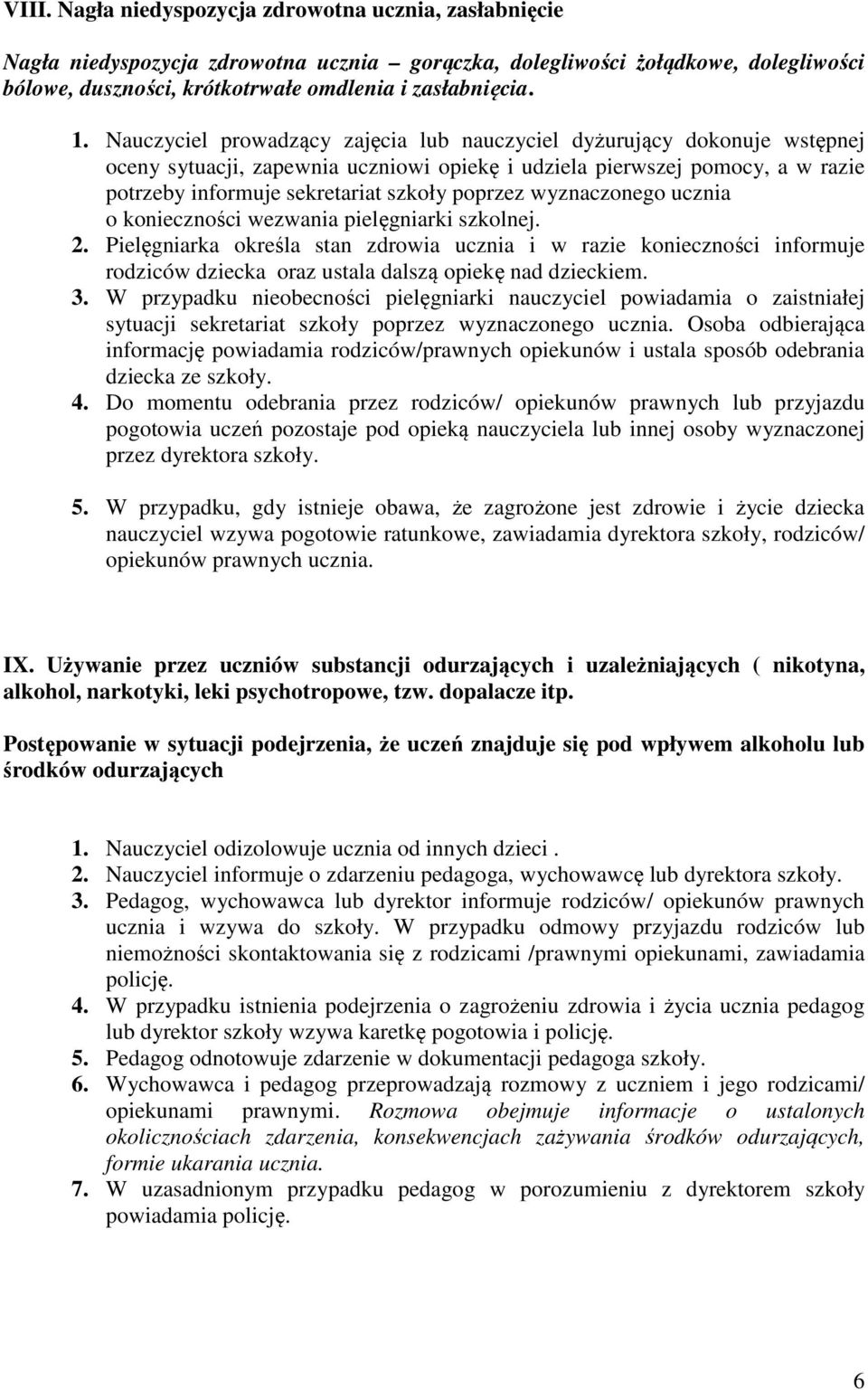 VIII. Nagła niedyspozycja zdrowotna ucznia, zasłabnięcie

Nagła niedyspozycja zdrowotna ucznia – gorączka, dolegliwości żołądkowe, dolegliwości bólowe, duszności, krótkotrwałe omdlenia i zasłabnięcia.

1. Nauczyciel prowadzący zajęcia lub nauczyciel dyżurujący dokonuje wstępnej oceny sytuacji, zapewnia uczniowi opiekę i udziela pierwszej pomocy, a w razie potrzeby informuje sekretariat szkoły poprzez wyznaczonego ucznia o konieczności wezwania pielęgniarki szkolnej.
2. Pielęgniarka określa stan zdrowia ucznia i w razie konieczności informuje rodziców dziecka oraz ustala dalszą opiekę nad dzieckiem.
3. W przypadku nieobecności pielęgniarki nauczyciel powiadamia o zaistniałej sytuacji sekretariat szkoły poprzez wyznaczonego ucznia. Osoba odbierająca informację powiadamia rodziców/prawnych opiekunów i ustala sposób odebrania dziecka ze szkoły.
4. Do momentu odebrania przez rodziców/ opiekunów prawnych lub przyjazdu pogotowia uczeń pozostaje pod opieką nauczyciela lub innej osoby wyznaczonej przez dyrektora szkoły.

5. W przypadku, gdy istnieje obawa, że zagrożone jest zdrowie i życie dziecka nauczyciel wzywa pogotowie ratunkowe, zawiadamia dyrektora szkoły, rodziców/ opiekunów prawnych ucznia.

IX. Używanie przez uczniów substancji odurzających i uzależniających ( nikotyna, alkohol, narkotyki, leki psychotropowe, tzw. dopalacze itp.

Postępowanie w sytuacji podejrzenia, że uczeń znajduje się pod wpływem alkoholu lub środków odurzających

1. Nauczyciel odizolowuje ucznia od innych dzieci .
2. Nauczyciel informuje o zdarzeniu pedagoga, wychowawcę lub dyrektora szkoły.
3. Pedagog, wychowawca lub dyrektor informuje rodziców/ opiekunów prawnych ucznia i wzywa do szkoły. W przypadku odmowy przyjazdu rodziców lub niemożności skontaktowania się z rodzicami /prawnymi opiekunami, zawiadamia policję.
4. W przypadku istnienia podejrzenia o zagrożeniu zdrowia i życia ucznia pedagog lub dyrektor szkoły wzywa karetkę pogotowia i policję.
5. Pedagog odnotowuje zdarzenie w dokumentacji pedagoga szkoły.
6. Wychowawca i pedagog przeprowadzają rozmowy z uczniem i jego rodzicami/ opiekunami prawnymi. Rozmowa obejmuje informacje o ustalonych okolicznościach zdarzenia, konsekwencjach zażywania środków odurzających, formie ukarania ucznia.
7. W uzasadnionym przypadku pedagog w porozumieniu z dyrektorem szkoły powiadamia policję.

6